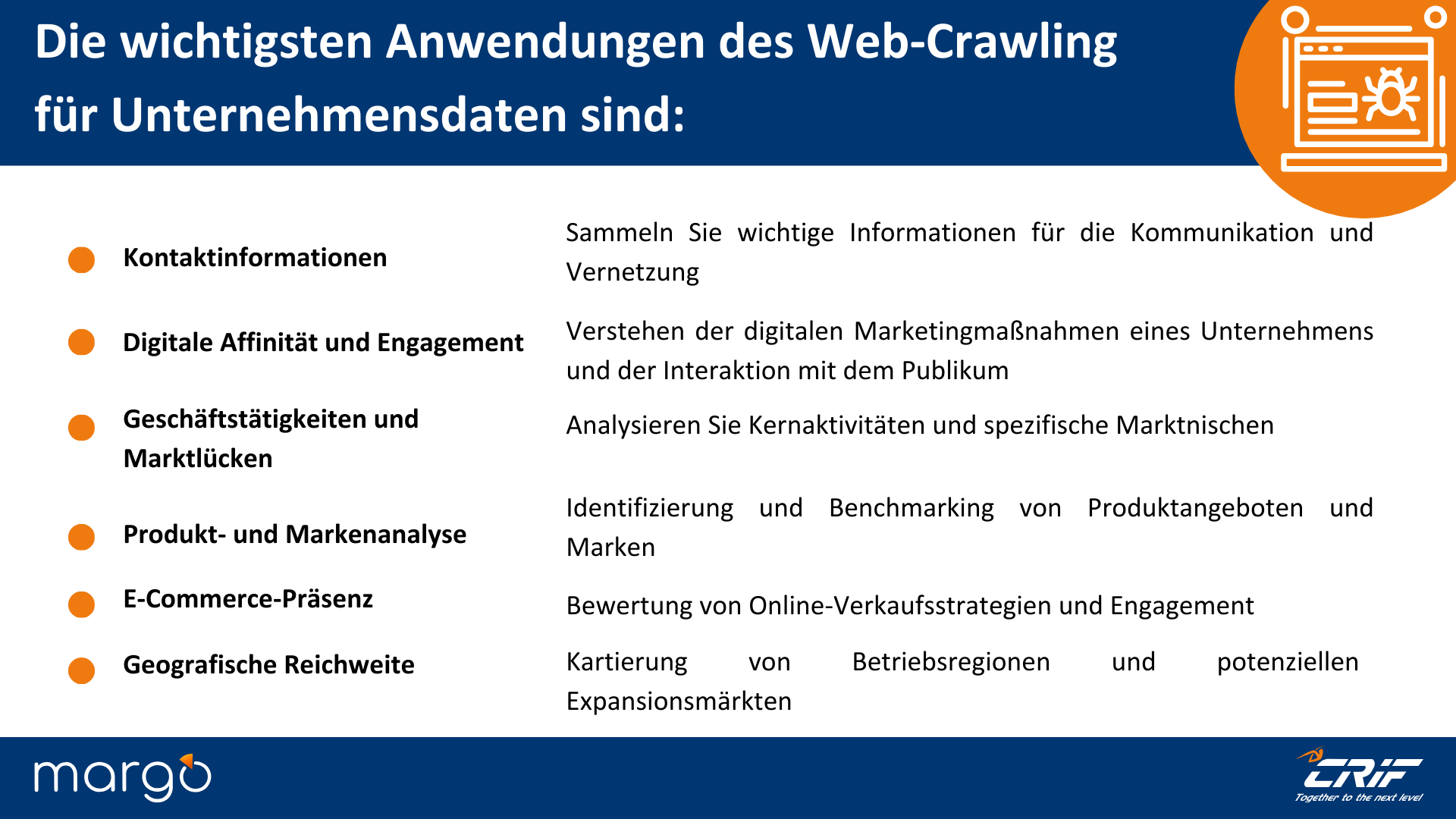 Die wichtigsten Anwendungen des Web-Crawling für Unternehmensdaten sind:

Kontaktinformationen

Sammeln Sie wichtige Informationen für die Kommunikation und Vernetzung

Digitale Affinität und Engagement

Verstehen der digitalen Marketingmaßnahmen eines Unternehmens und der Interaktion mit dem Publikum

Geschäftstätigkeiten und Marktlücken

Analysieren Sie Kernaktivitäten und spezifische Marktnischen

Produkt- und Markenanalyse

Identifizierung und Benchmarking von Produktangeboten und Marken

E-Commerce-Präsenz

Bewertung von Online-Verkaufsstrategien und Engagement

Geografische Reichweite

Kartierung von Betriebsregionen und potenziellen Expansionsmärkten

margo

CRIF
Together to the next level